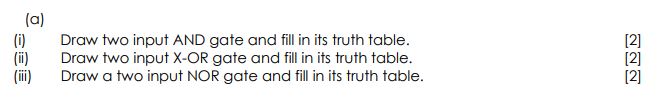 (a)
(i) Draw two input AND gate and fill in its truth table. [2]
(ii) Draw two input X-OR gate and fill in its truth table. [2]
(iii) Draw a two input NOR gate and fill in its truth table. [2]